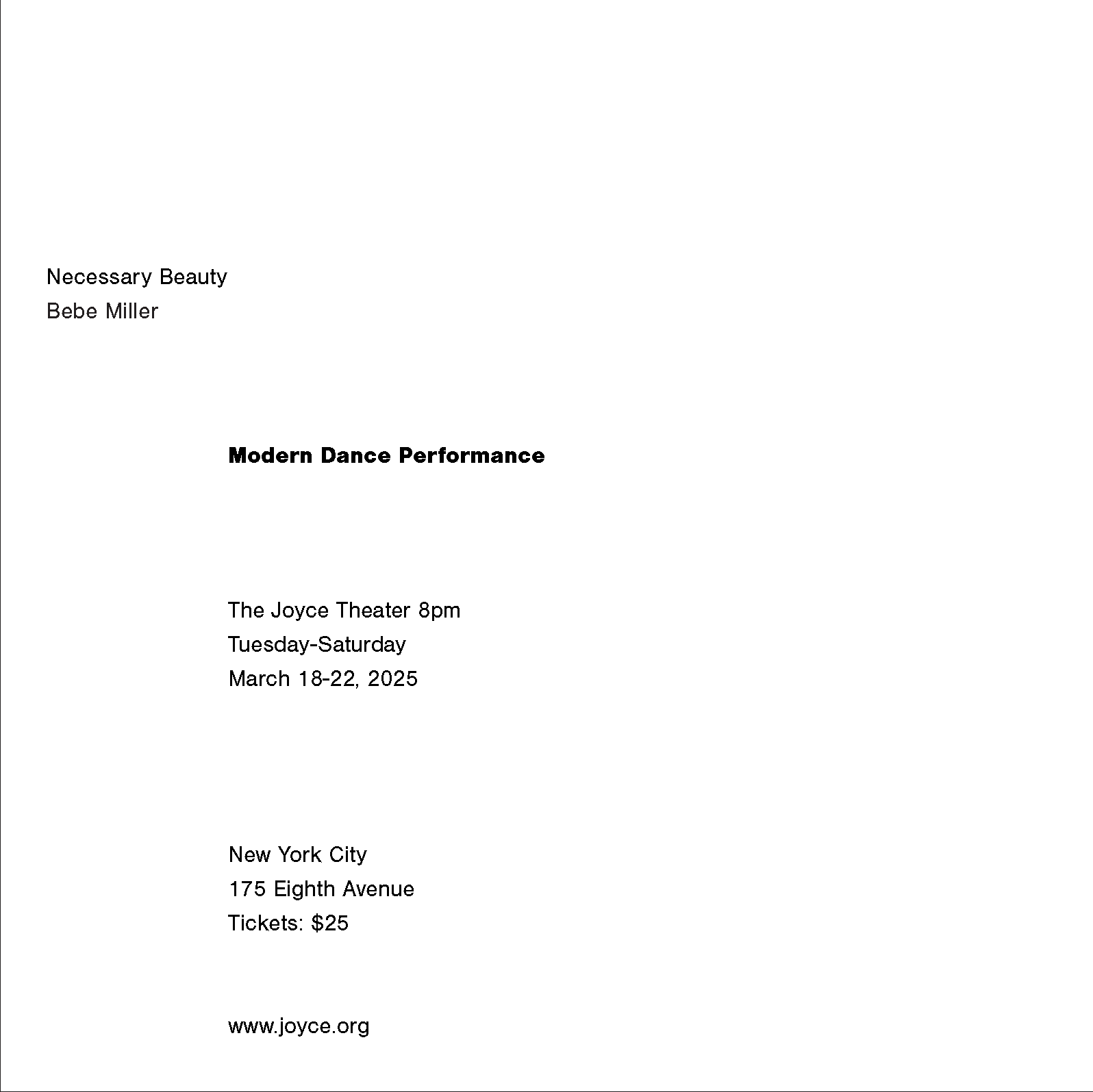 Necessary Beauty
Bebe Miller

Modern Dance Performance

The Joyce Theater 8pm
Tuesday-Saturday
March 18-22, 2025

New York City
175 Eighth Avenue
Tickets: $25

www.joyce.org